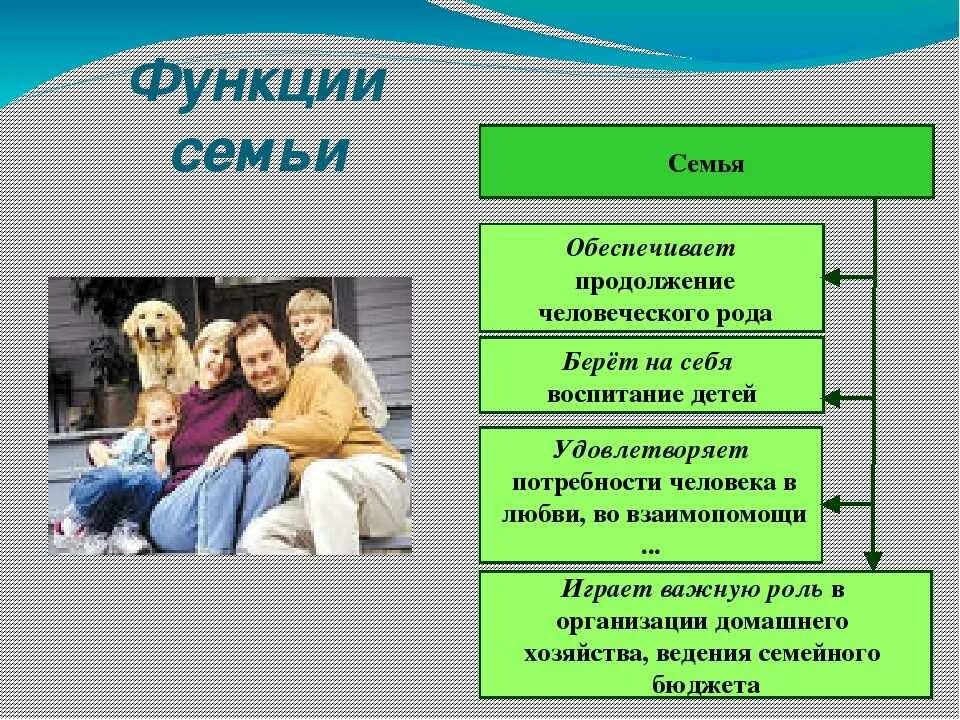 Функции семьи

Семья

Обеспечивает продолжение человеческого рода

Берёт на себя воспитание детей

Удовлетворяет потребности человека в любви, во взаимопомощи ...

Играет важную роль в организации домашнего хозяйства, ведения семейного бюджета